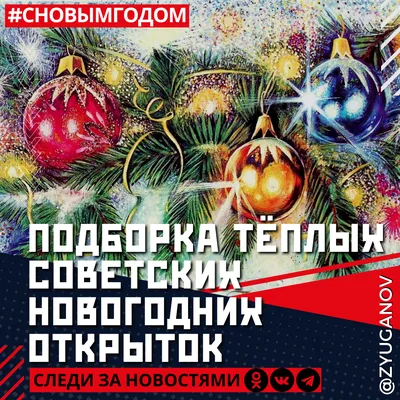 #СНОВЫМГОДОМ

ПОДБОРКА ТЁПЛЫХ СОВЕТСКИХ НОВОГОДНИХ ОТКРЫТОК

СЛЕДИ ЗА НОВОСТЯМИ

@ZYUGANOV